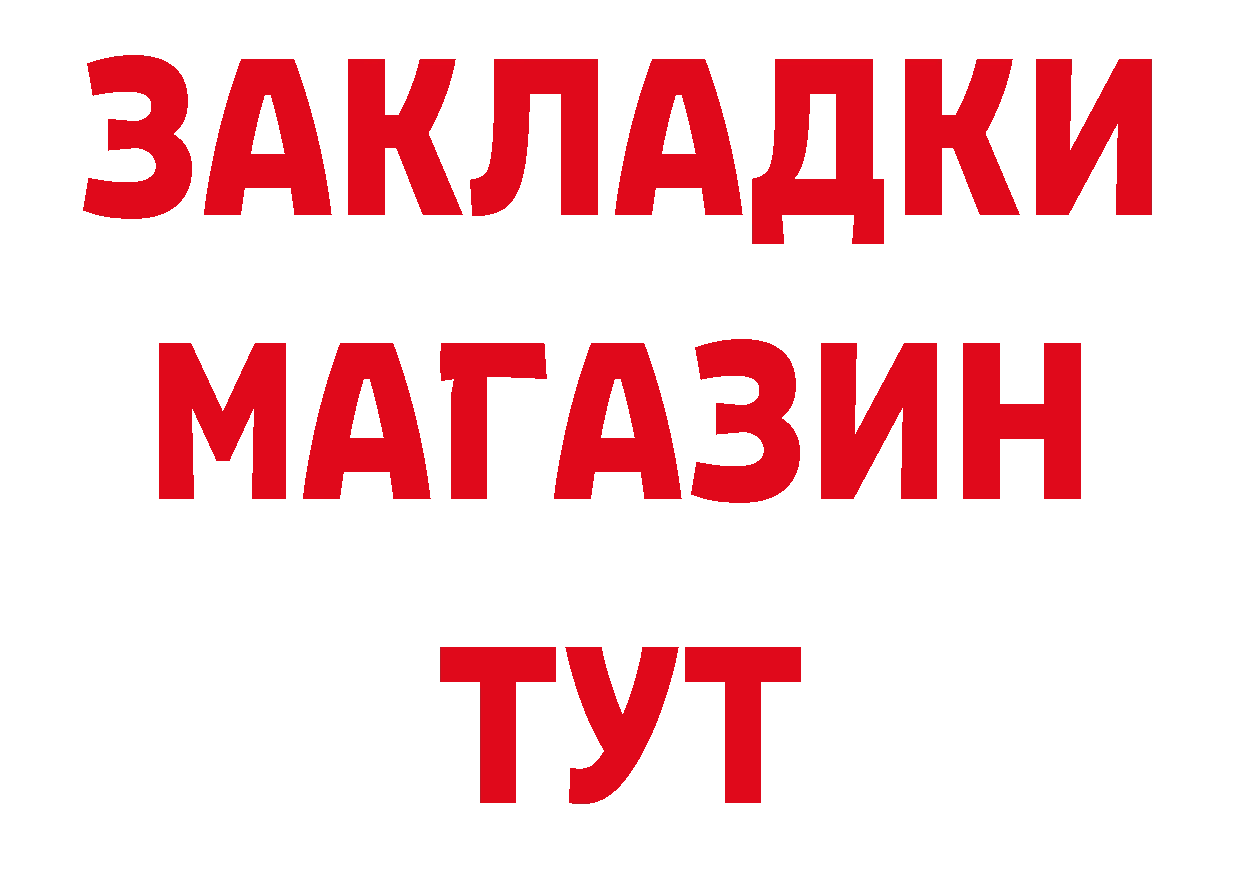 ЗАКЛАДКИ
МАГАЗИН
ТУТ